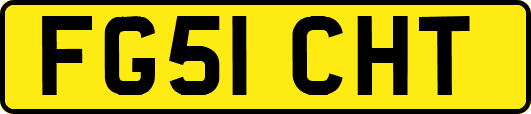 FG51 CHT